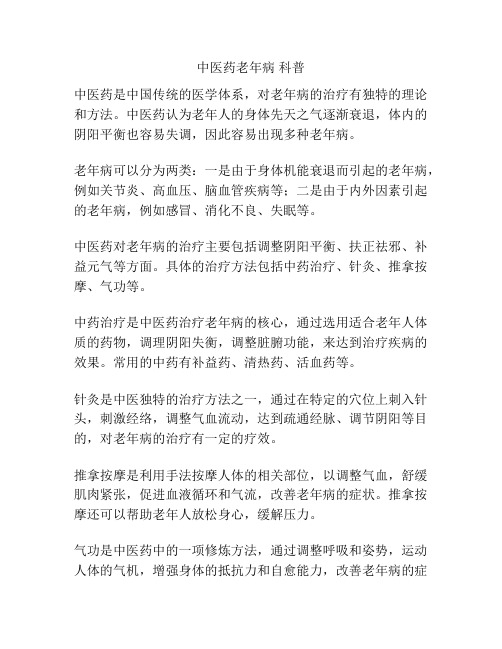 中医药老年病 科普

中医药是中国传统的医学体系，对老年病的治疗有独特的理论和方法。中医药认为老年人的身体先天之气逐渐衰退，体内的阴阳平衡也容易失调，因此容易出现多种老年病。

老年病可以分为两类：一是由于身体机能衰退而引起的老年病，例如关节炎、高血压、脑血管疾病等；二是由于内外因素引起的老年病，例如感冒、消化不良、失眠等。

中医药对老年病的治疗主要包括调整阴阳平衡、扶正祛邪、补益元气等方面。具体的治疗方法包括中药治疗、针灸、推拿按摩、气功等。

中药治疗是中医药治疗老年病的核心，通过选用适合老年人体质的药物，调理阴阳失衡，调整脏腑功能，来达到治疗疾病的效果。常用的中药有补益药、清热药、活血药等。

针灸是中医独特的治疗方法之一，通过在特定的穴位上刺入针头，刺激经络，调整气血流动，达到疏通经脉、调节阴阳等目的，对老年病的治疗有一定的疗效。

推拿按摩是利用手法按摩人体的相关部位，以调整气血，舒缓肌肉紧张，促进血液循环和气流，改善老年病的症状。推拿按摩还可以帮助老年人放松身心，缓解压力。

气功是中医药中的一项修炼方法，通过调整呼吸和姿势，运动人体的气机，增强身体的抵抗力和自愈能力，改善老年病的症